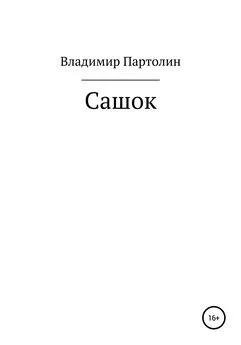 Владимир Партолин

Сашок

16+